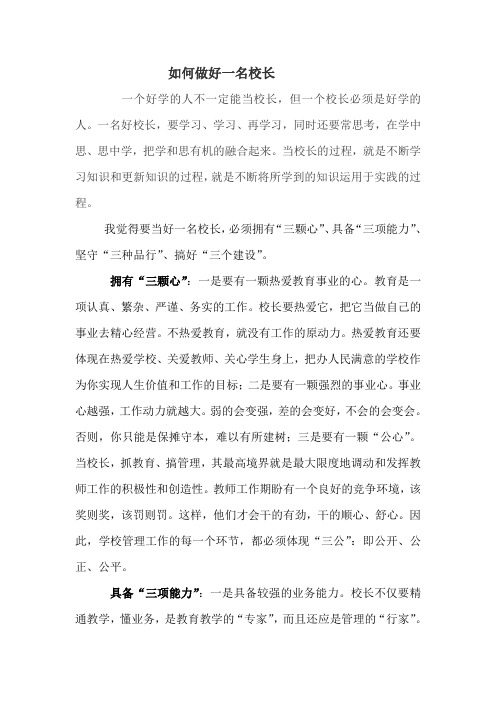 如何做好一名校长

一个好学的人不一定能当校长，但一个校长必须是好学的人。一名好校长，要学习、学习、再学习，同时还要常思考，在学中思、思中学，把学和思有机的融合起来。当校长的过程，就是不断学习知识和更新知识的过程，就是不断将所学到的知识运用于实践的过程。

我觉得要当好一名校长，必须拥有“三颗心”、具备“三项能力”、坚守“三种品行”、搞好“三个建设”。

拥有“三颗心”：一是要有一颗热爱教育事业的心。教育是一项认真、繁杂、严谨、务实的工作。校长要热爱它，把它当做自己的事业去精心经营。不热爱教育，就没有工作的原动力。热爱教育还要体现在热爱学校、关爱教师、关心学生身上，把办人民满意的学校作为你实现人生价值和工作的目标；二是要有一颗强烈的事业心。事业心越强，工作动力就越大。弱的会变强，差的会变好，不会的会变会。否则，你只能是保摊守本，难以有所建树；三是要有一颗“公心”。当校长，抓教育、搞管理，其最高境界就是最大限度地调动和发挥教师工作的积极性和创造性。教师工作期盼有一个良好的竞争环境，该奖则奖，该罚则罚。这样，他们才会干的有劲，干的顺心、舒心。因此，学校管理工作的每一个环节，都必须体现“三公”：即公开、公正、公平。

具备“三项能力”：一是具备较强的业务能力。校长不仅要精通教学，懂业务，是教育教学的“专家”，而且还应是管理的“行家”。